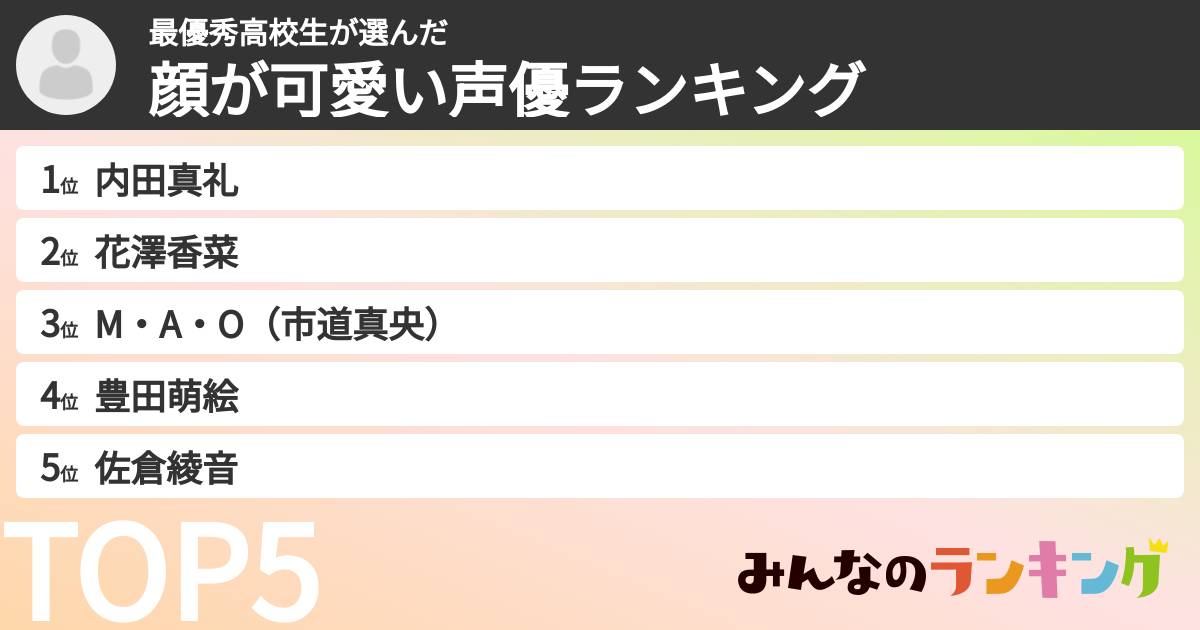 最優秀高校生が選んだ
顔が可愛い声優ランキング

1位 内田真礼
2位 花澤香菜
3位 M・A・O（市道真央）
4位 豊田萌絵
5位 佐倉綾音

TOP5

みんなのランキング